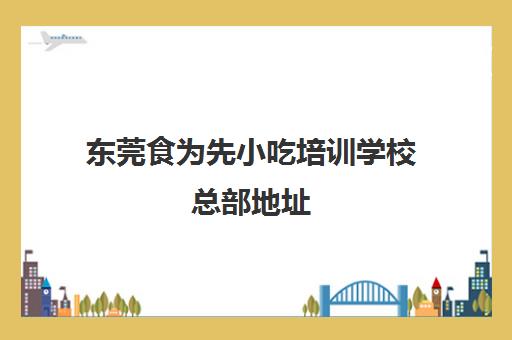 东莞食为先小吃培训学校总部地址